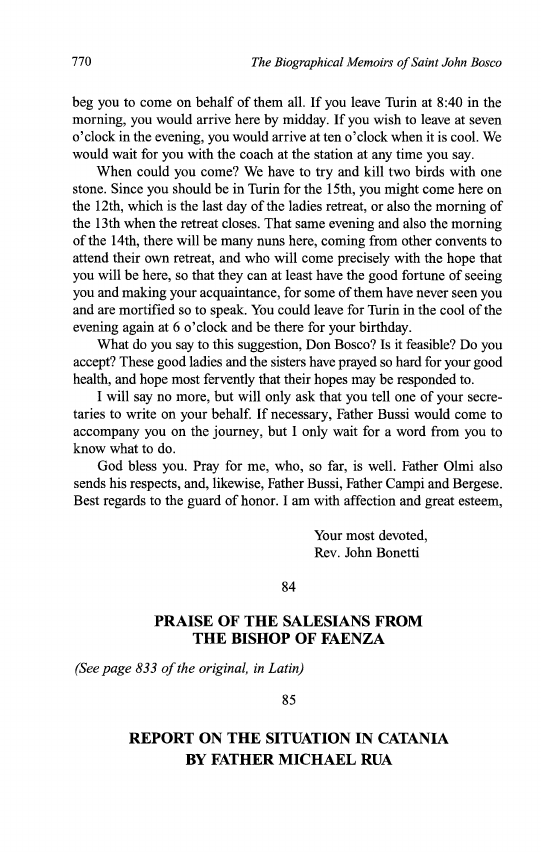 770 The Biographical Memoirs of Saint John Bosco

beg you to come on behalf of them all. If you leave Turin at 8:40 in the morning, you would arrive here by midday. If you wish to leave at seven o'clock in the evening, you would arrive at ten o'clock when it is cool. We would wait for you with the coach at the station at any time you say.

When could you come? We have to try and kill two birds with one stone. Since you should be in Turin for the 15th, you might come here on the 12th, which is the last day of the ladies retreat, or also the morning of the 13th when the retreat closes. That same evening and also the morning of the 14th, there will be many nuns here, coming from other convents to attend their own retreat, and who will come precisely with the hope that you will be here, so that they can at least have the good fortune of seeing you and making your acquaintance, for some of them have never seen you and are mortified so to speak. You could leave for Turin in the cool of the evening again at 6 o'clock and be there for your birthday.

What do you say to this suggestion, Don Bosco? Is it feasible? Do you accept? These good ladies and the sisters have prayed so hard for your good health, and hope most fervently that their hopes may be responded to.

I will say no more, but will only ask that you tell one of your secretaries to write on your behalf. If necessary, Father Bussi would come to accompany you on the journey, but I only wait for a word from you to know what to do.

God bless you. Pray for me, who, so far, is well. Father Olmi also sends his respects, and, likewise, Father Bussi, Father Campi and Bergese. Best regards to the guard of honor. I am with affection and great esteem,

Your most devoted,
Rev. John Bonetti

84

PRAISE OF THE SALESIANS FROM THE BISHOP OF FAENZA

(See page 833 of the original, in Latin)

85

REPORT ON THE SITUATION IN CATANIA BY FATHER MICHAEL RUA